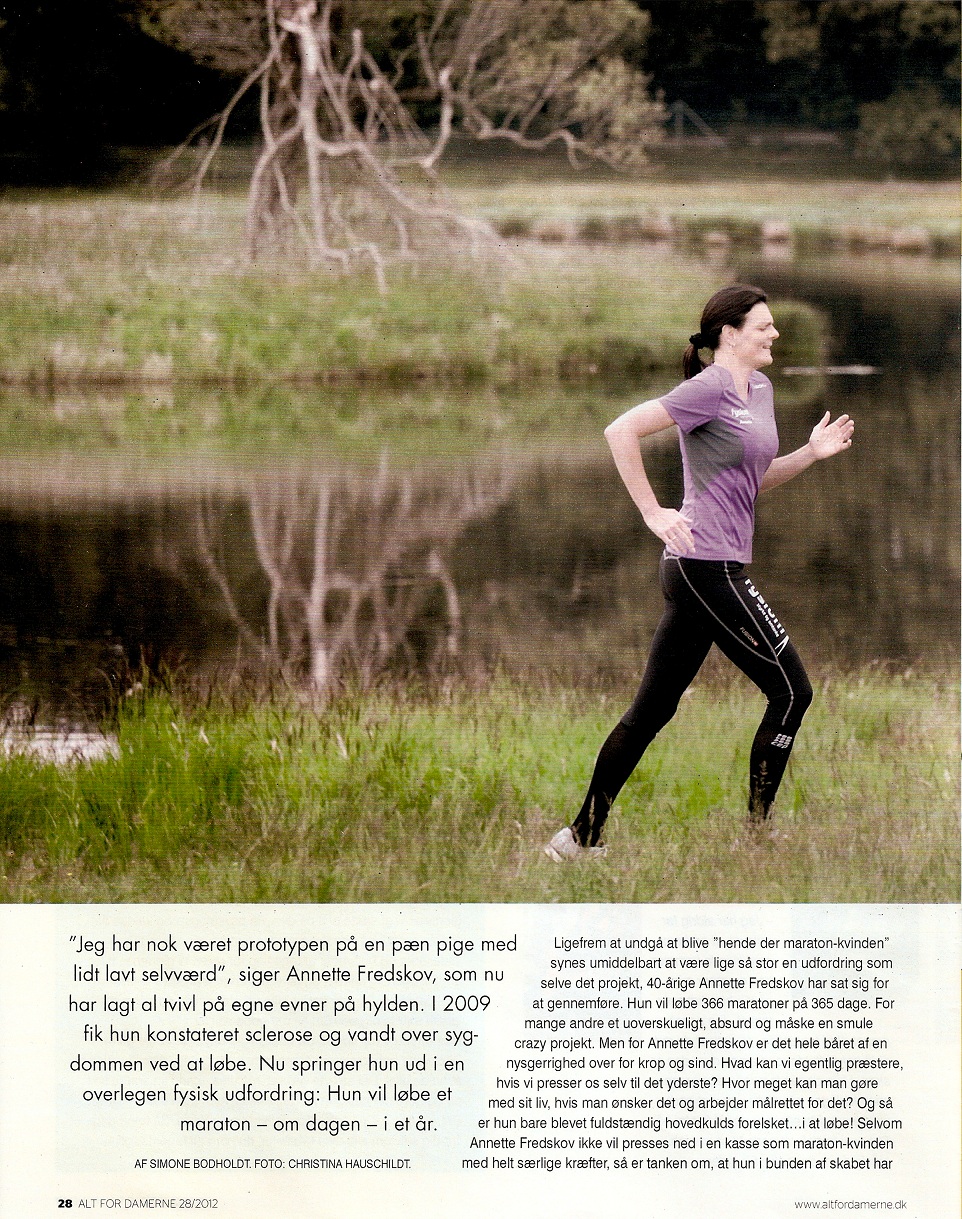 "Jeg har nok været prototypen på en pæn pige med lidt lavt selvværd", siger Annette Fredskov, som nu har lagt al tvivl på egne evner på hylden. I 2009 fik hun konstateret sclerose og vandt over sygdommen ved at løbe. Nu springer hun ud i en overlegen fysisk udfordring: Hun vil løbe et maraton – om dagen – i et år.

AF SIMONE BODHOLDT. FOTO: CHRISTINA HAUSCHILDT.

Ligefrem at undgå at blive "hende der maraton-kvinden" synes umiddelbart at være lige så stor en udfordring som selve det projekt, 40-årige Annette Fredskov har sat sig for at gennemføre. Hun vil løbe 366 maratoner på 365 dage. For mange andre et uoverskueligt, absurd og måske en smule crazy projekt. Men for Annette Fredskov er det hele båret af en nysgerrighed over for krop og sind. Hvad kan vi egentlig præstere, hvis vi presser os selv til det yderste? Hvor meget kan man gøre med sit liv, hvis man ønsker det og arbejder målrettet for det? Og så er hun bare blevet fuldstændig hovedkulds forelsket…i at løbe! Selvom Annette Fredskov ikke vil presses ned i en kasse som maraton-kvinden med helt særlige kræfter, så er tanken om, at hun i bunden af skabet har

28 ALT FOR DAMERNE 28/2012

www.altfordamerne.dk